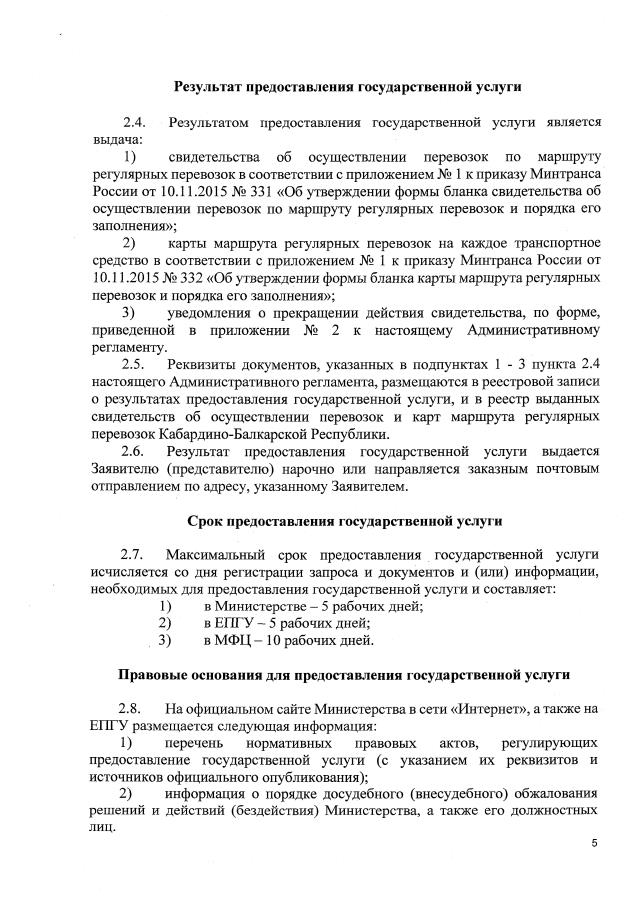 Результат предоставления государственной услуги

2.4. Результатом предоставления государственной услуги является выдача:

1) свидетельства об осуществлении перевозок по маршруту регулярных перевозок в соответствии с приложением № 1 к приказу Минтранса России от 10.11.2015 № 331 «Об утверждении формы бланка свидетельства об осуществлении перевозок по маршруту регулярных перевозок и порядка его заполнения»;

2) карты маршрута регулярных перевозок на каждое транспортное средство в соответствии с приложением № 1 к приказу Минтранса России от 10.11.2015 № 332 «Об утверждении формы бланка карты маршрута регулярных перевозок и порядка его заполнения»;

3) уведомления о прекращении действия свидетельства, по форме, приведенной в приложении № 2 к настоящему Административному регламенту.

2.5. Реквизиты документов, указанных в подпунктах 1 - 3 пункта 2.4 настоящего Административного регламента, размещаются в реестровой записи о результатах предоставления государственной услуги, и в реестр выданных свидетельств об осуществлении перевозок и карт маршрута регулярных перевозок Кабардино-Балкарской Республики.

2.6. Результат предоставления государственной услуги выдается Заявителю (представителю) нарочно или направляется заказным почтовым отправлением по адресу, указанному Заявителем.

Срок предоставления государственной услуги

2.7. Максимальный срок предоставления государственной услуги исчисляется со дня регистрации запроса и документов и (или) информации, необходимых для предоставления государственной услуги и составляет:

1) в Министерстве – 5 рабочих дней;

2) в ЕПГУ – 5 рабочих дней;

3) в МФЦ – 10 рабочих дней.

Правовые основания для предоставления государственной услуги

2.8. На официальном сайте Министерства в сети «Интернет», а также на ЕПГУ размещается следующая информация:

1) перечень нормативных правовых актов, регулирующих предоставление государственной услуги (с указанием их реквизитов и источников официального опубликования);

2) информация о порядке досудебного (внесудебного) обжалования решений и действий (бездействия) Министерства, а также его должностных лиц.

5